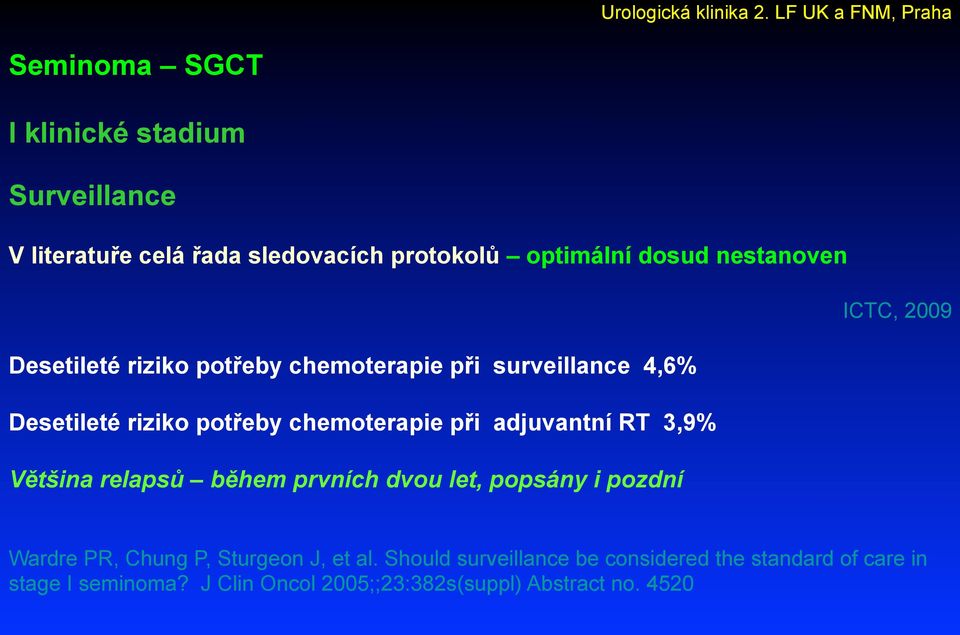 Urologická klinika 2. LF UK a FNM, Praha

Seminoma – SGCT

I klinické stadium

Surveillance

V literatuře celá řada sledovacích protokolů – optimální dosud nestanoven

ICTC, 2009

Desetileté riziko potřeby chemoterapie při surveillance 4,6%

Desetileté riziko potřeby chemoterapie při adjuvantní RT 3,9%

Většina relapsů – během prvních dvou let, popsány i pozdní

Wardre PR, Chung P, Sturgeon J, et al. Should surveillance be considered the standard of care in stage I seminoma? J Clin Oncol 2005;;23:382s(suppl) Abstract no. 4520